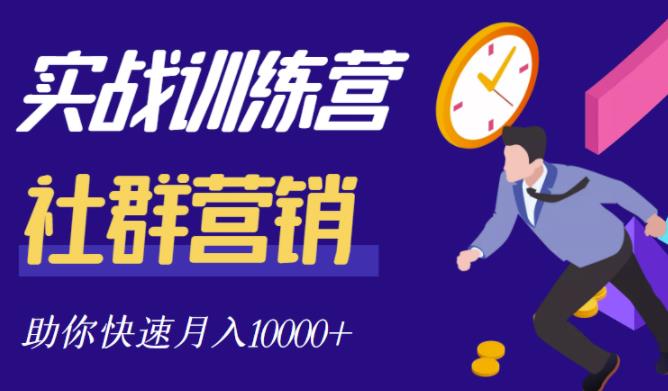 实战训练营

社群营销

助你快速月入10000+